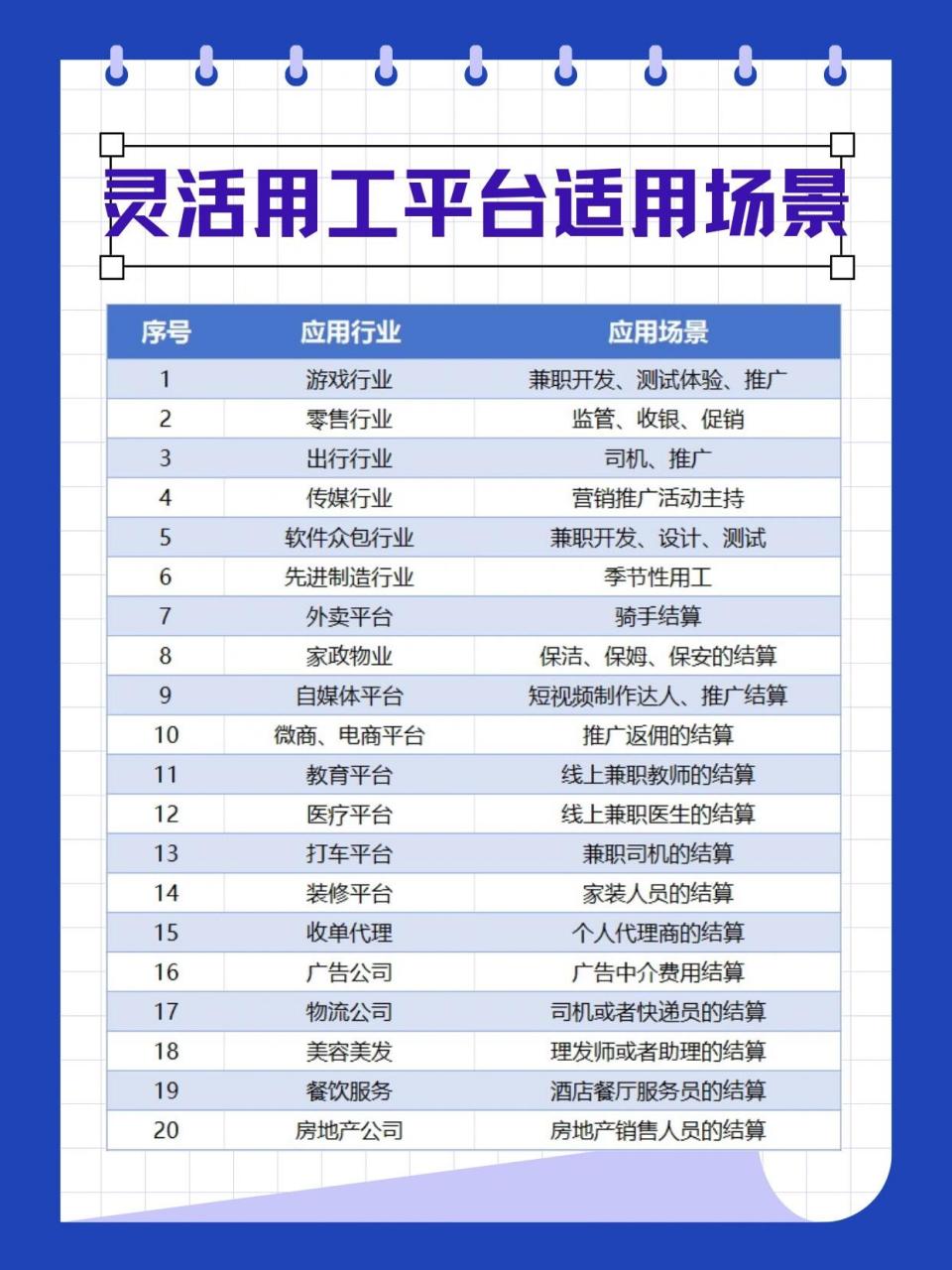 灵活用工平台适用场景

| 序号 | 应用行业 | 应用场景 |
|---|---|---|
| 1 | 游戏行业 | 兼职开发、测试体验、推广 |
| 2 | 零售行业 | 监管、收银、促销 |
| 3 | 出行行业 | 司机、推广 |
| 4 | 传媒行业 | 营销推广活动主持 |
| 5 | 软件众包行业 | 兼职开发、设计、测试 |
| 6 | 先进制造行业 | 季节性用工 |
| 7 | 外卖平台 | 骑手结算 |
| 8 | 家政物业 | 保洁、保姆、保安的结算 |
| 9 | 自媒体平台 | 短视频制作达人、推广结算 |
| 10 | 微商、电商平台 | 推广返佣的结算 |
| 11 | 教育平台 | 线上兼职教师的结算 |
| 12 | 医疗平台 | 线上兼职医生的结算 |
| 13 | 打车平台 | 兼职司机的结算 |
| 14 | 装修平台 | 家装人员的结算 |
| 15 | 收单代理 | 个人代理商的结算 |
| 16 | 广告公司 | 广告中介费用结算 |
| 17 | 物流公司 | 司机或者快递员的结算 |
| 18 | 美容美发 | 理发师或者助理的结算 |
| 19 | 餐饮服务 | 酒店餐厅服务员的结算 |
| 20 | 房地产公司 | 房地产销售人员的结算 |